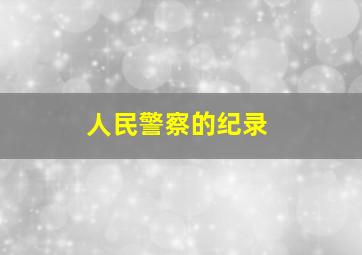 人民警察的纪录